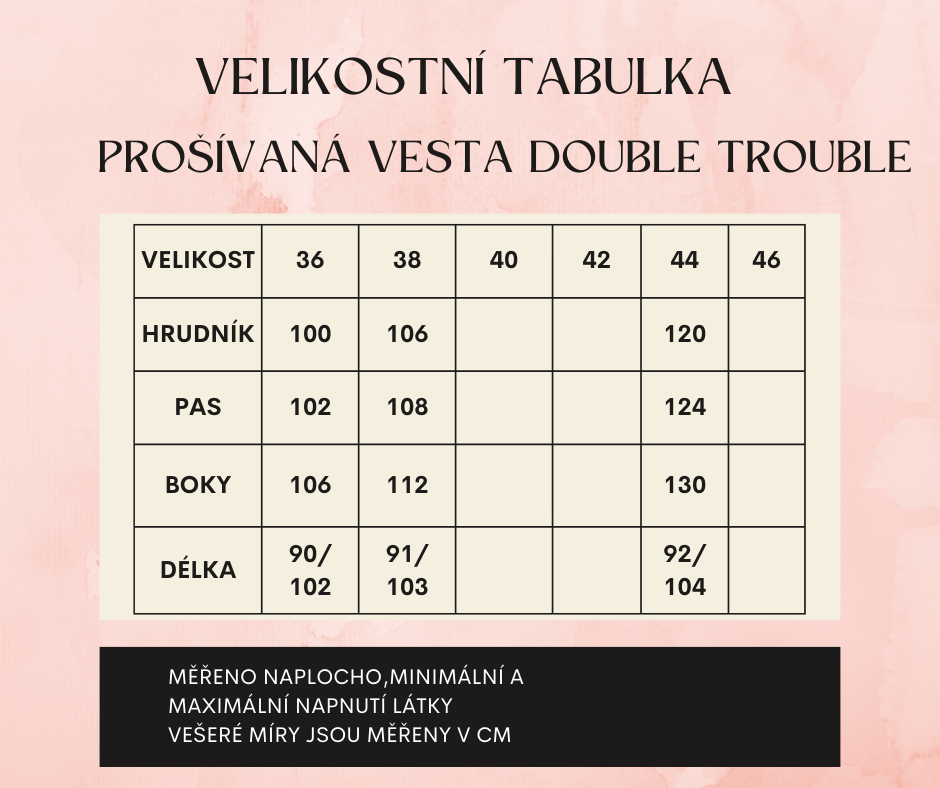 VELIKOSTNÍ TABULKA

PROŠÍVANÁ VESTA DOUBLE TROUBLE

| VELIKOST | 36 | 38 | 40 | 42 | 44 | 46 |
|---|---|---|---|---|---|---|
| HRUDNÍK | 100 | 106 | | | 120 | |
| PAS | 102 | 108 | | | 124 | |
| BOKY | 106 | 112 | | | 130 | |
| DÉLKA | 90/ 102 | 91/ 103 | | | 92/ 104 | |

MĚŘENO NAPLOCHO,MINIMÁLNÍ A MAXIMÁLNÍ NAPNUTÍ LÁTKY
VEŠERÉ MÍRY JSOU MĚŘENY V CM